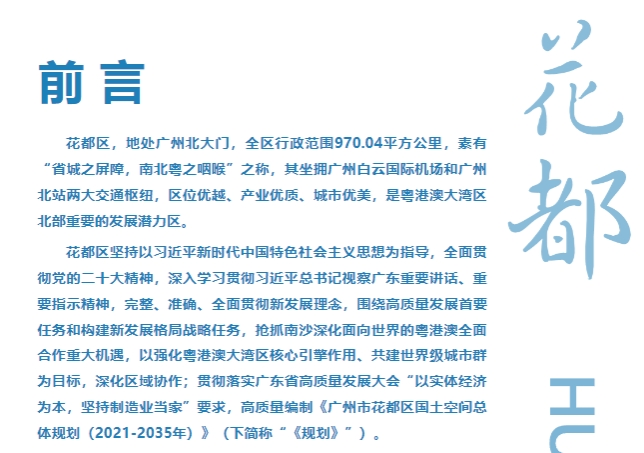 前言

花都区，地处广州北大门，全区行政范围970.04平方公里，素有“省城之屏障，南北粤之咽喉”之称，其坐拥广州白云国际机场和广州北站两大交通枢纽，区位优越、产业优质、城市优美，是粤港澳大湾区北部重要的发展潜力区。

花都区坚持以习近平新时代中国特色社会主义思想为指导，全面贯彻党的二十大精神，深入学习贯彻习近平总书记视察广东重要讲话、重要指示精神，完整、准确、全面贯彻新发展理念，围绕高质量发展首要任务和构建新发展格局战略任务，抢抓南沙深化面向世界的粤港澳全面合作重大机遇，以强化粤港澳大湾区核心引擎作用、共建世界级城市群为目标，深化区域协作；贯彻落实广东省高质量发展大会“以实体经济为本，坚持制造业当家”要求，高质量编制《广州市花都区国土空间总体规划（2021-2035年）》（下简称“《规划》”）。

花都

HU